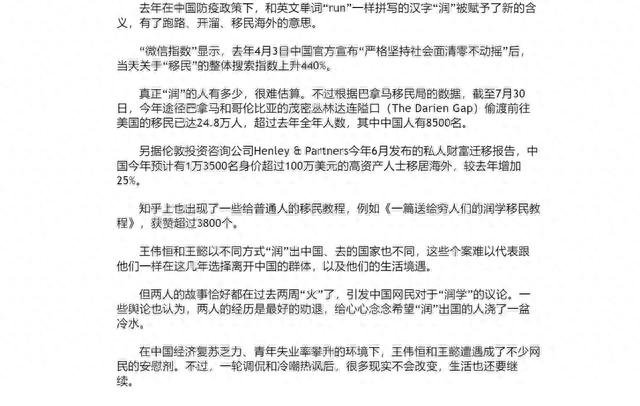 去年在中国防疫政策下，和英文单词“run”一样拼写的汉字“润”被赋予了新的含义，有了跑路、开溜、移民海外的意思。

“微信指数”显示，去年4月3日中国官方宣布“严格坚持社会面清零不动摇”后，当天关于“移民”的整体搜索指数上升440%。

真正“润”的人有多少，很难估算。不过根据巴拿马移民局的数据，截至7月30日，今年途径巴拿马和哥伦比亚的茂密丛林达连隘口（The Darien Gap）偷渡前往美国的移民已达24.8万人，超过去年全年人数，其中中国人有8500名。

另据伦敦投资咨询公司Henley & Partners今年6月发布的私人财富迁移报告，中国今年预计有1万3500名身价超过100万美元的高资产人士移居海外，较去年增加25%。

知乎上也出现了一些给普通人的移民教程，例如《一篇送给穷人们的润学移民教程》，获赞超过3800个。

王伟恒和王懿以不同方式“润”出中国、去的国家也不同，这些个案难以代表跟他们一样在这几年选择离开中国的群体，以及他们的生活境遇。

但两人的故事恰好都在过去两周“火”了，引发中国网民对于“润学”的议论。一些舆论也认为，两人的经历是最好的劝退，给心心念念希望“润”出国的人浇了一盆冷水。

在中国经济复苏乏力、青年失业率攀升的环境下，王伟恒和王懿遭遇成了不少网民的安慰剂。不过，一轮调侃和冷嘲热讽后，很多现实不会改变，生活也还要继续。